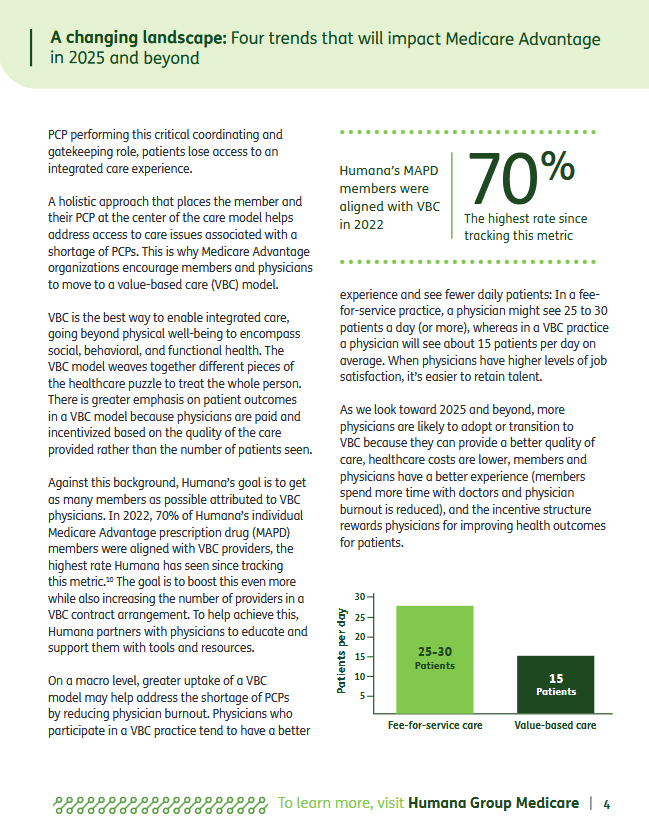 **A changing landscape:** Four trends that will impact Medicare Advantage in 2025 and beyond

PCP performing this critical coordinating and gatekeeping role, patients lose access to an integrated care experience.

A holistic approach that places the member and their PCP at the center of the care model helps address access to care issues associated with a shortage of PCPs. This is why Medicare Advantage organizations encourage members and physicians to move to a value-based care (VBC) model.

VBC is the best way to enable integrated care, going beyond physical well-being to encompass social, behavioral, and functional health. The VBC model weaves together different pieces of the healthcare puzzle to treat the whole person. There is greater emphasis on patient outcomes in a VBC model because physicians are paid and incentivized based on the quality of the care provided rather than the number of patients seen.

Against this background, Humana's goal is to get as many members as possible attributed to VBC physicians. In 2022, 70% of Humana's individual Medicare Advantage prescription drug (MAPD) members were aligned with VBC providers, the highest rate Humana has seen since tracking this metric.$^{10}$ The goal is to boost this even more while also increasing the number of providers in a VBC contract arrangement. To help achieve this, Humana partners with physicians to educate and support them with tools and resources.

On a macro level, greater uptake of a VBC model may help address the shortage of PCPs by reducing physician burnout. Physicians who participate in a VBC practice tend to have a better

Humana's MAPD members were aligned with VBC in 2022

70%

The highest rate since tracking this metric

experience and see fewer daily patients: In a fee-for-service practice, a physician might see 25 to 30 patients a day (or more), whereas in a VBC practice a physician will see about 15 patients per day on average. When physicians have higher levels of job satisfaction, it's easier to retain talent.

As we look toward 2025 and beyond, more physicians are likely to adopt or transition to VBC because they can provide a better quality of care, healthcare costs are lower, members and physicians have a better experience (members spend more time with doctors and physician burnout is reduced), and the incentive structure rewards physicians for improving health outcomes for patients.

Patients per day
30
25
20
15
10
5
25-30 Patients
15 Patients
Fee-for-service care
Value-based care

To learn more, visit **Humana Group Medicare** | 4